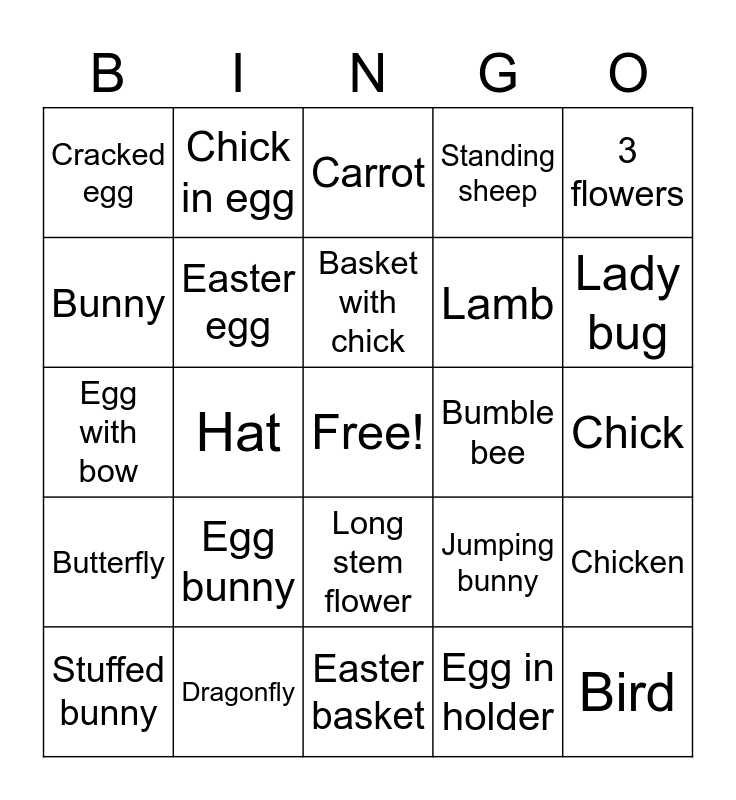 | B | I | N | G | O |
|---|---|---|---|---|
| Cracked egg | Chick in egg | Carrot | Standing sheep | 3 flowers |
| Bunny | Easter egg | Basket with chick | Lamb | Lady bug |
| Egg with bow | Hat | Free! | Bumble bee | Chick |
| Butterfly | Egg bunny | Long stem flower | Jumping bunny | Chicken |
| Stuffed bunny | Dragonfly | Easter basket | Egg in holder | Bird |